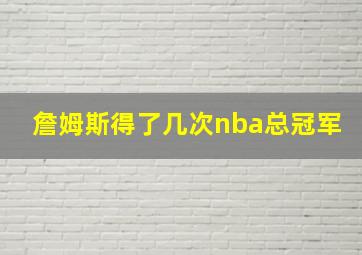 詹姆斯得了几次nba总冠军